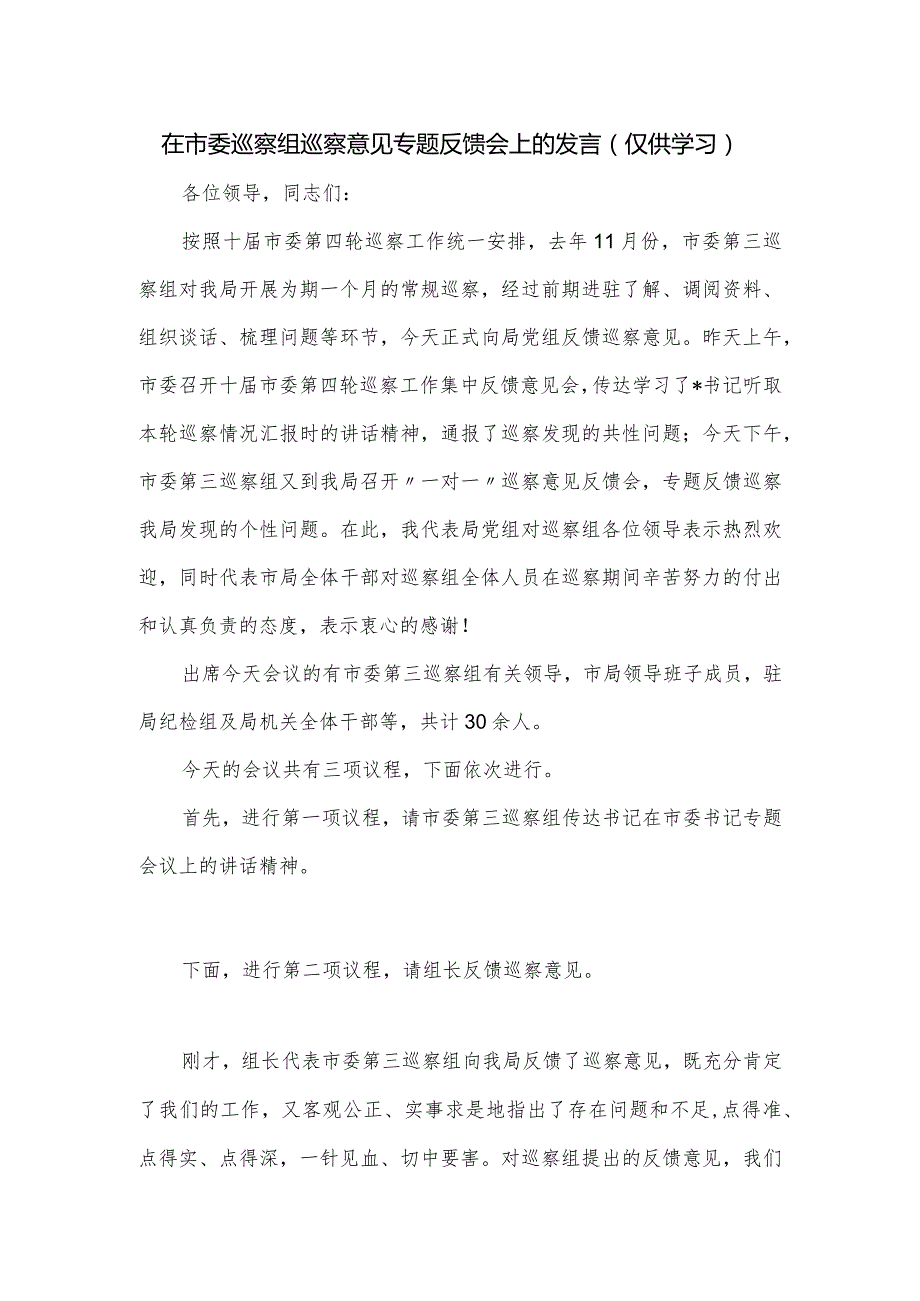 在市委巡察组巡察意见专题反馈会上的发言（仅供学习）

各位领导，同志们：

按照十届市委第四轮巡察工作统一安排，去年11月份，市委第三巡察组对我局开展为期一个月的常规巡察，经过前期进驻了解、调阅资料、组织谈话、梳理问题等环节，今天正式向局党组反馈巡察意见。昨天上午，市委召开十届市委第四轮巡察工作集中反馈意见会，传达学习了*书记听取本轮巡察情况汇报时的讲话精神，通报了巡察发现的共性问题；今天下午，市委第三巡察组又到我局召开〃一对一〃巡察意见反馈会，专题反馈巡察我局发现的个性问题。在此，我代表局党组对巡察组各位领导表示热烈欢迎，同时代表市局全体干部对巡察组全体人员在巡察期间辛苦努力的付出和认真负责的态度，表示衷心的感谢！

出席今天会议的有市委第三巡察组有关领导，市局领导班子成员，驻局纪检组及局机关全体干部等，共计30余人。

今天的会议共有三项议程，下面依次进行。

首先，进行第一项议程，请市委第三巡察组传达书记在市委书记专题会议上的讲话精神。

下面，进行第二项议程，请组长反馈巡察意见。

刚才，组长代表市委第三巡察组向我局反馈了巡察意见，既充分肯定了我们的工作，又客观公正、实事求是地指出了存在问题和不足，点得准、点得实、点得深，一针见血、切中要害。对巡察组提出的反馈意见，我们